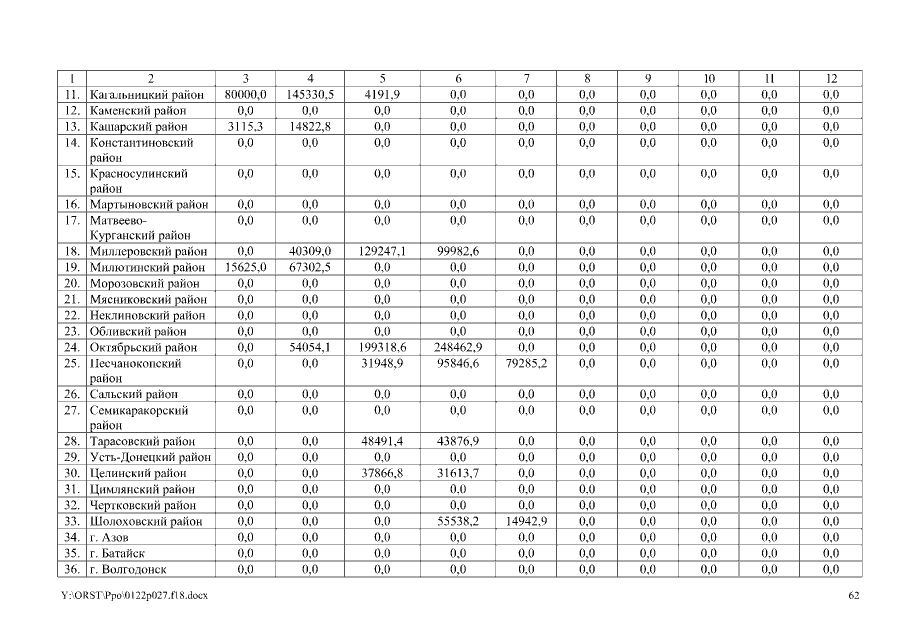 | 1 | 2 | 3 | 4 | 5 | 6 | 7 | 8 | 9 | 10 | 11 | 12 |
|---|---|---|---|---|---|---|---|---|---|---|---|
| 11. | Кагальницкий район | 80000,0 | 145330,5 | 4191,9 | 0,0 | 0,0 | 0,0 | 0,0 | 0,0 | 0,0 | 0,0 |
| 12. | Каменский район | 0,0 | 0,0 | 0,0 | 0,0 | 0,0 | 0,0 | 0,0 | 0,0 | 0,0 | 0,0 |
| 13. | Кашарский район | 3115,3 | 14822,8 | 0,0 | 0,0 | 0,0 | 0,0 | 0,0 | 0,0 | 0,0 | 0,0 |
| 14. | Константиновский район | 0,0 | 0,0 | 0,0 | 0,0 | 0,0 | 0,0 | 0,0 | 0,0 | 0,0 | 0,0 |
| 15. | Красносулинский район | 0,0 | 0,0 | 0,0 | 0,0 | 0,0 | 0,0 | 0,0 | 0,0 | 0,0 | 0,0 |
| 16. | Мартыновский район | 0,0 | 0,0 | 0,0 | 0,0 | 0,0 | 0,0 | 0,0 | 0,0 | 0,0 | 0,0 |
| 17. | Матвеево-Курганский район | 0,0 | 0,0 | 0,0 | 0,0 | 0,0 | 0,0 | 0,0 | 0,0 | 0,0 | 0,0 |
| 18. | Миллеровский район | 0,0 | 40309,0 | 129247,1 | 99982,6 | 0,0 | 0,0 | 0,0 | 0,0 | 0,0 | 0,0 |
| 19. | Милютинский район | 15625,0 | 67302,5 | 0,0 | 0,0 | 0,0 | 0,0 | 0,0 | 0,0 | 0,0 | 0,0 |
| 20. | Морозовский район | 0,0 | 0,0 | 0,0 | 0,0 | 0,0 | 0,0 | 0,0 | 0,0 | 0,0 | 0,0 |
| 21. | Мясниковский район | 0,0 | 0,0 | 0,0 | 0,0 | 0,0 | 0,0 | 0,0 | 0,0 | 0,0 | 0,0 |
| 22. | Неклиновский район | 0,0 | 0,0 | 0,0 | 0,0 | 0,0 | 0,0 | 0,0 | 0,0 | 0,0 | 0,0 |
| 23. | Обливский район | 0,0 | 0,0 | 0,0 | 0,0 | 0,0 | 0,0 | 0,0 | 0,0 | 0,0 | 0,0 |
| 24. | Октябрьский район | 0,0 | 54054,1 | 199318,6 | 248462,9 | 0,0 | 0,0 | 0,0 | 0,0 | 0,0 | 0,0 |
| 25. | Песчанокопский район | 0,0 | 0,0 | 31948,9 | 95846,6 | 79285,2 | 0,0 | 0,0 | 0,0 | 0,0 | 0,0 |
| 26. | Сальский район | 0,0 | 0,0 | 0,0 | 0,0 | 0,0 | 0,0 | 0,0 | 0,0 | 0,0 | 0,0 |
| 27. | Семикаракорский район | 0,0 | 0,0 | 0,0 | 0,0 | 0,0 | 0,0 | 0,0 | 0,0 | 0,0 | 0,0 |
| 28. | Тарасовский район | 0,0 | 0,0 | 48491,4 | 43876,9 | 0,0 | 0,0 | 0,0 | 0,0 | 0,0 | 0,0 |
| 29. | Усть-Донецкий район | 0,0 | 0,0 | 0,0 | 0,0 | 0,0 | 0,0 | 0,0 | 0,0 | 0,0 | 0,0 |
| 30. | Целинский район | 0,0 | 0,0 | 37866,8 | 31613,7 | 0,0 | 0,0 | 0,0 | 0,0 | 0,0 | 0,0 |
| 31. | Цимлянский район | 0,0 | 0,0 | 0,0 | 0,0 | 0,0 | 0,0 | 0,0 | 0,0 | 0,0 | 0,0 |
| 32. | Чертковский район | 0,0 | 0,0 | 0,0 | 0,0 | 0,0 | 0,0 | 0,0 | 0,0 | 0,0 | 0,0 |
| 33. | Шолоховский район | 0,0 | 0,0 | 0,0 | 55538,2 | 14942,9 | 0,0 | 0,0 | 0,0 | 0,0 | 0,0 |
| 34. | г. Азов | 0,0 | 0,0 | 0,0 | 0,0 | 0,0 | 0,0 | 0,0 | 0,0 | 0,0 | 0,0 |
| 35. | г. Батайск | 0,0 | 0,0 | 0,0 | 0,0 | 0,0 | 0,0 | 0,0 | 0,0 | 0,0 | 0,0 |
| 36. | г. Волгодонск | 0,0 | 0,0 | 0,0 | 0,0 | 0,0 | 0,0 | 0,0 | 0,0 | 0,0 | 0,0 |

Y:\ORST\Ppo\0122p027.f18.docx 62